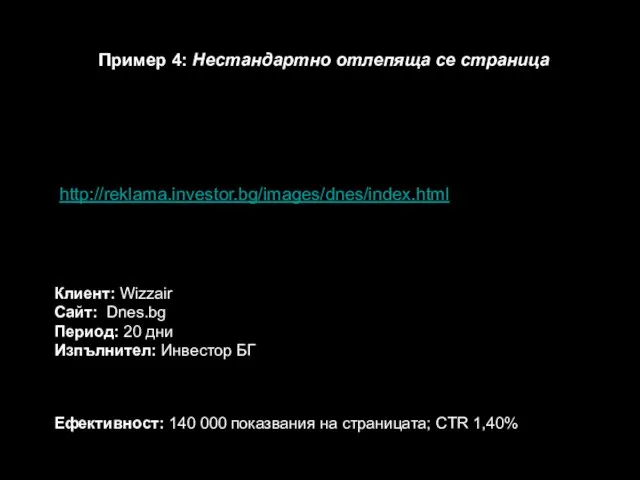 Пример 4: Нестандартно отлепяща се страница

http://reklama.investor.bg/images/dnes/index.html

Клиент: Wizzair
Сайт: Dnes.bg
Период: 20 дни
Изпълнител: Инвестор БГ

Ефективност: 140 000 показвания на страницата; CTR 1,40%